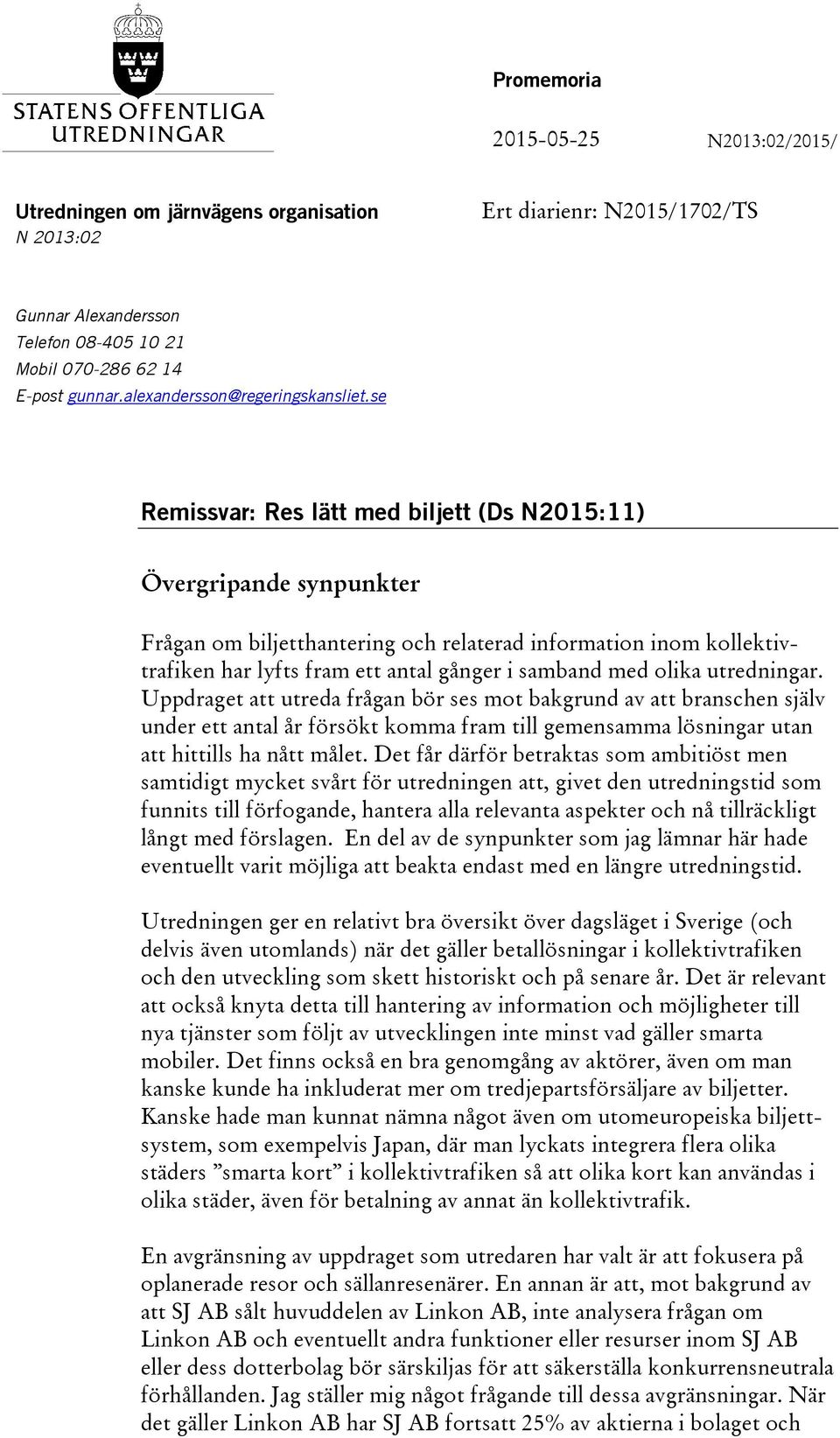 STATENS OFFENTLIGA UTREDNINGAR

Promemoria

2015-05-25

N2013:02/2015/

Utredningen om järnvägens organisation
N 2013:02

Ert diarienr: N2015/1702/TS

Gunnar Alexandersson
Telefon 08-405 10 21
Mobil 070-286 62 14
E-post gunnar.alexandersson@regeringskansliet.se

Remissvar: Res lätt med biljett (Ds N2015:11)

Övergripande synpunkter

Frågan om biljetthantering och relaterad information inom kollektivtrafiken har lyfts fram ett antal gånger i samband med olika utredningar. Uppdraget att utreda frågan bör ses mot bakgrund av att branschen själv under ett antal år försökt komma fram till gemensamma lösningar utan att hittills ha nått målet. Det får därför betraktas som ambitiöst men samtidigt mycket svårt för utredningen att, givet den utredningstid som funnits till förfogande, hantera alla relevanta aspekter och nå tillräckligt långt med förslagen. En del av de synpunkter som jag lämnar här hade eventuellt varit möjliga att beakta endast med en längre utredningstid.

Utredningen ger en relativt bra översikt över dagsläget i Sverige (och delvis även utomlands) när det gäller betallösningar i kollektivtrafiken och den utveckling som skett historiskt och på senare år. Det är relevant att också knyta detta till hantering av information och möjligheter till nya tjänster som följt av utvecklingen inte minst vad gäller smarta mobiler. Det finns också en bra genomgång av aktörer, även om man kanske kunde ha inkluderat mer om tredjepartsförsäljare av biljetter. Kanske hade man kunnat nämna något även om utomeuropeiska biljettsystem, som exempelvis Japan, där man lyckats integrera flera olika städers ”smarta kort” i kollektivtrafiken så att olika kort kan användas i olika städer, även för betalning av annat än kollektivtrafik.

En avgränsning av uppdraget som utredaren har valt är att fokusera på oplanerade resor och sällanresenärer. En annan är att, mot bakgrund av att SJ AB sålt huvuddelen av Linkon AB, inte analysera frågan om Linkon AB och eventuellt andra funktioner eller resurser inom SJ AB eller dess dotterbolag bör särskiljas för att säkerställa konkurrensneutrala förhållanden. Jag ställer mig något frågande till dessa avgränsningar. När det gäller Linkon AB har SJ AB fortsatt 25% av aktierna i bolaget och